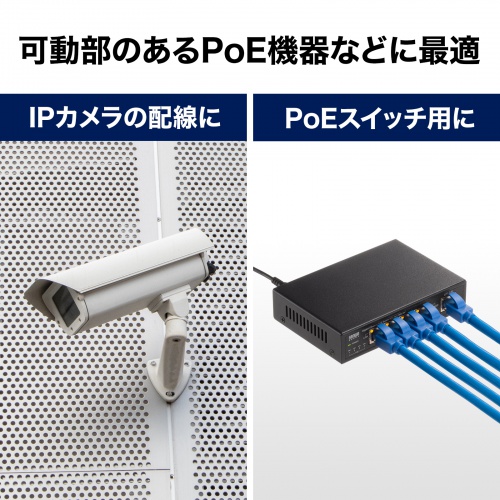 可動部のあるPoE機器などに最適

IPカメラの配線に

PoEスイッチ用に